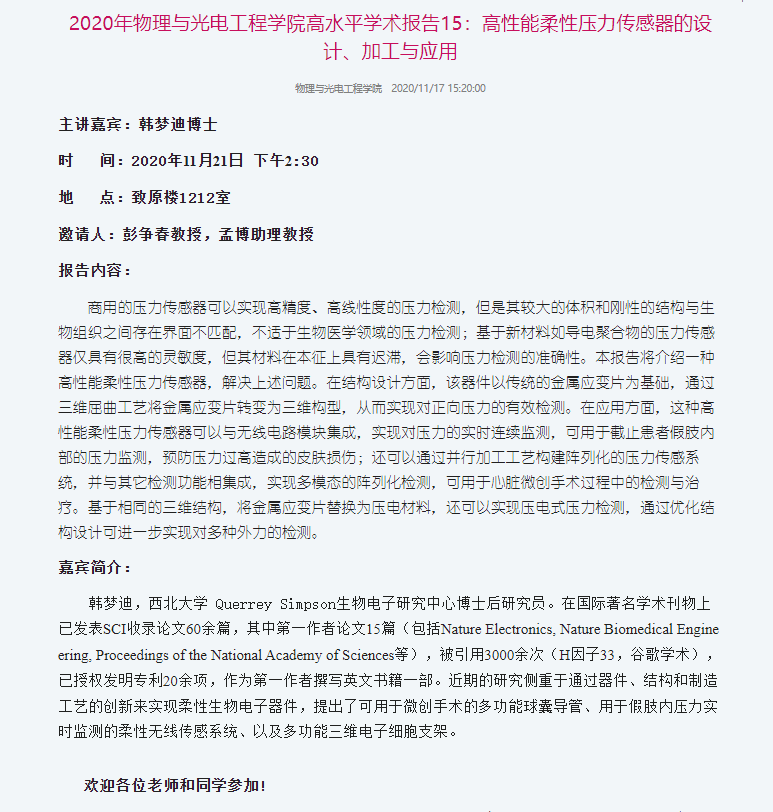 2020年物理与光电工程学院高水平学术报告15：高性能柔性压力传感器的设计、加工与应用

物理与光电工程学院 2020/11/17 15:20:00

主讲嘉宾：韩梦迪博士

时　间：2020年11月21日 下午2:30

地　点：致原楼1212室

邀请人：彭争春教授，孟博助理教授

报告内容：

商用的压力传感器可以实现高精度、高线性度的压力检测，但是其较大的体积和刚性的结构与生物组织之间存在界面不匹配，不适于生物医学领域的压力检测；基于新材料如导电聚合物的压力传感器仅具有很高的灵敏度，但其材料在本征上具有迟滞，会影响压力检测的准确性。本报告将介绍一种高性能柔性压力传感器，解决上述问题。在结构设计方面，该器件以传统的金属应变片为基础，通过三维屈曲工艺将金属应变片转变为三维构型，从而实现对正向压力的有效检测。在应用方面，这种高性能柔性压力传感器可以与无线电路模块集成，实现对压力的实时连续监测，可用于截止患者假肢内部的压力监测，预防压力过高造成的皮肤损伤；还可以通过并行加工工艺构建阵列化的压力传感系统，并与其它检测功能相集成，实现多模态的阵列化检测，可用于心脏微创手术过程中的检测与治疗。基于相同的三维结构，将金属应变片替换为压电材料，还可以实现压电式压力检测，通过优化结构设计可进一步实现对多种外力的检测。

嘉宾简介：

韩梦迪，西北大学 Querrey Simpson生物电子研究中心博士后研究员。在国际著名学术刊物上已发表SCI收录论文60余篇，其中第一作者论文15篇（包括Nature Electronics, Nature Biomedical Engineering, Proceedings of the National Academy of Sciences等），被引用3000余次（H因子33，谷歌学术），已授权发明专利20余项，作为第一作者撰写英文书籍一部。近期的研究侧重于通过器件、结构和制造工艺的创新来实现柔性生物电子器件，提出了可用于微创手术的多功能球囊导管、用于假肢内压力实时监测的柔性无线传感系统、以及多功能三维电子细胞支架。

欢迎各位老师和同学参加！